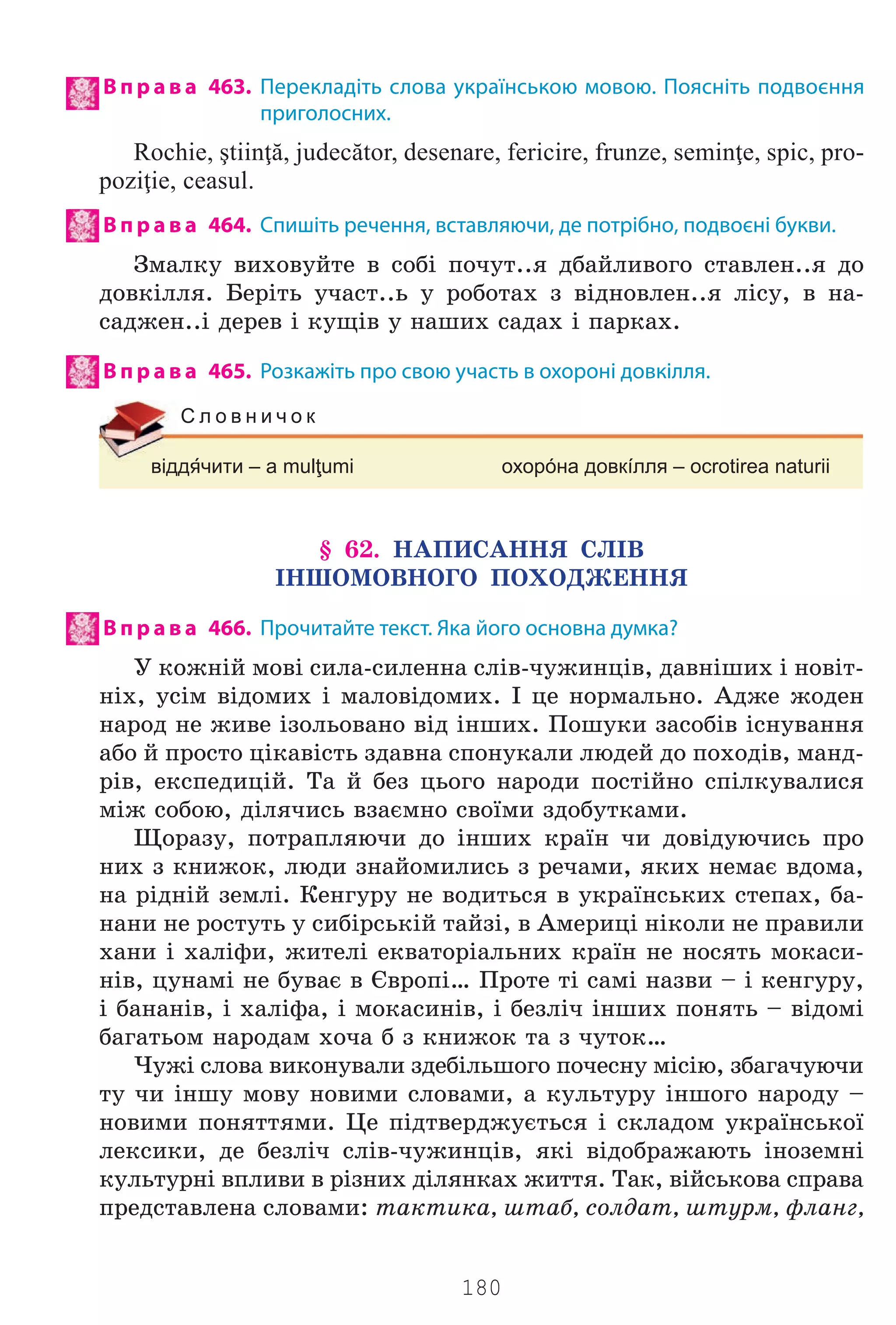 Вправа 463. Перекладіть слова українською мовою. Поясніть подвоєння приголосних.

Rochie, ştiinţă, judecător, desenare, fericire, frunze, seminţe, spic, propoziţie, ceasul.

Вправа 464. Спишіть речення, вставляючи, де потрібно, подвоєні букви.

Змалку виховуйте в собі почут..я дбайливого ставлен..я до довкілля. Беріть участ..ь у роботах з відновлен..я лісу, в насаджен..і дерев і кущів у наших садах і парках.

Вправа 465. Розкажіть про свою участь в охороні довкілля.

Словничок

віддя́чити – a mulţumi

охоро́на довкі́лля – ocrotirea naturii

§ 62. НАПИСАННЯ СЛІВ ІНШОМОВНОГО ПОХОДЖЕННЯ

Вправа 466. Прочитайте текст. Яка його основна думка?

У кожній мові сила-силенна слів-чужинців, давніших і новітніх, усім відомих і маловідомих. І це нормально. Адже жоден народ не живе ізольовано від інших. Пошуки засобів існування або й просто цікавість здавна спонукали людей до походів, мандрів, експедицій. Та й без цього народи постійно спілкувалися між собою, ділячись взаємно своїми здобутками.

Щоразу, потрапляючи до інших країн чи довідуючись про них з книжок, люди знайомились з речами, яких немає вдома, на рідній землі. Кенгуру не водиться в українських степах, банани не ростуть у сибірській тайзі, в Америці ніколи не правили хани і халіфи, жителі екваторіальних країн не носять мокасинів, цунамі не буває в Європі... Проте ті самі назви – і кенгуру, і бананів, і халіфа, і мокасинів, і безліч інших понять – відомі багатьом народам хоча б з книжок та з чуток...

Чужі слова виконували здебільшого почесну місію, збагачуючи ту чи іншу мову новими словами, а культуру іншого народу – новими поняттями. Це підтверджується і складом української лексики, де безліч слів-чужинців, які відображають іноземні культурні впливи в різних ділянках життя. Так, військова справа представлена словами: тактика, штаб, солдат, штурм, фланг,

180